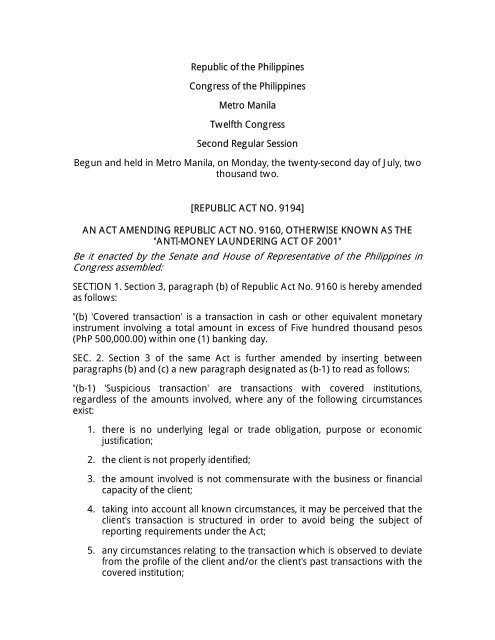 Republic of the Philippines

Congress of the Philippines

Metro Manila

Twelfth Congress

Second Regular Session

Begun and held in Metro Manila, on Monday, the twenty-second day of July, two thousand two.

[REPUBLIC ACT NO. 9194]

AN ACT AMENDING REPUBLIC ACT NO. 9160, OTHERWISE KNOWN AS THE "ANTI-MONEY LAUNDERING ACT OF 2001"

Be it enacted by the Senate and House of Representative of the Philippines in Congress assembled:

SECTION 1. Section 3, paragraph (b) of Republic Act No. 9160 is hereby amended as follows:

"(b) 'Covered transaction' is a transaction in cash or other equivalent monetary instrument involving a total amount in excess of Five hundred thousand pesos (PhP 500,000.00) within one (1) banking day.

SEC. 2. Section 3 of the same Act is further amended by inserting between paragraphs (b) and (c) a new paragraph designated as (b-1) to read as follows:

"(b-1) 'Suspicious transaction' are transactions with covered institutions, regardless of the amounts involved, where any of the following circumstances exist:

1. there is no underlying legal or trade obligation, purpose or economic justification;

2. the client is not properly identified;

3. the amount involved is not commensurate with the business or financial capacity of the client;

4. taking into account all known circumstances, it may be perceived that the client's transaction is structured in order to avoid being the subject of reporting requirements under the Act;

5. any circumstances relating to the transaction which is observed to deviate from the profile of the client and/or the client's past transactions with the covered institution;